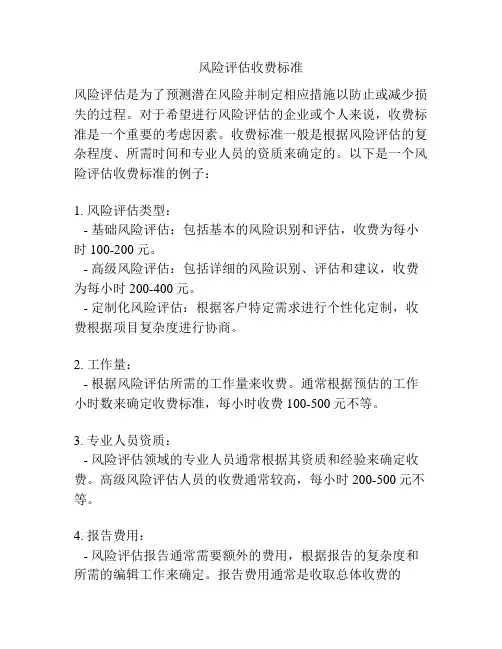 风险评估收费标准

风险评估是为了预测潜在风险并制定相应措施以防止或减少损失的过程。对于希望进行风险评估的企业或个人来说，收费标准是一个重要的考虑因素。收费标准一般是根据风险评估的复杂程度、所需时间和专业人员的资质来确定的。以下是一个风险评估收费标准的例子：

1. 风险评估类型：
- 基础风险评估：包括基本的风险识别和评估，收费为每小时 100-200 元。
- 高级风险评估：包括详细的风险识别、评估和建议，收费为每小时 200-400 元。
- 定制化风险评估：根据客户特定需求进行个性化定制，收费根据项目复杂度进行协商。

2. 工作量：
- 根据风险评估所需的工作量来收费。通常根据预估的工作小时数来确定收费标准，每小时收费 100-500 元不等。

3. 专业人员资质：
- 风险评估领域的专业人员通常根据其资质和经验来确定收费。高级风险评估人员的收费通常较高，每小时 200-500 元不等。

4. 报告费用：
- 风险评估报告通常需要额外的费用，根据报告的复杂度和所需的编辑工作来确定。报告费用通常是收取总体收费的